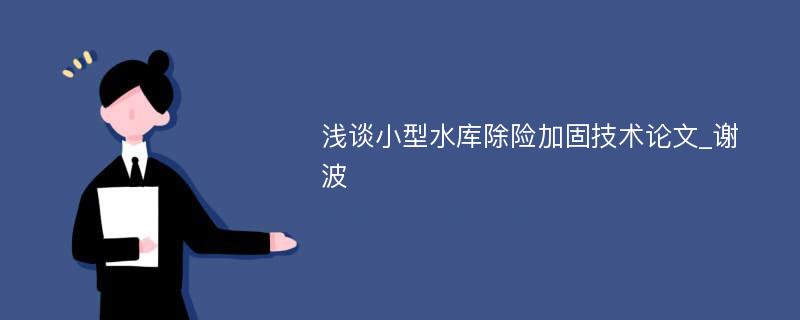 浅谈小型水库除险加固技术论文_谢波